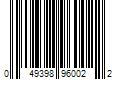 0 49398 96002 2